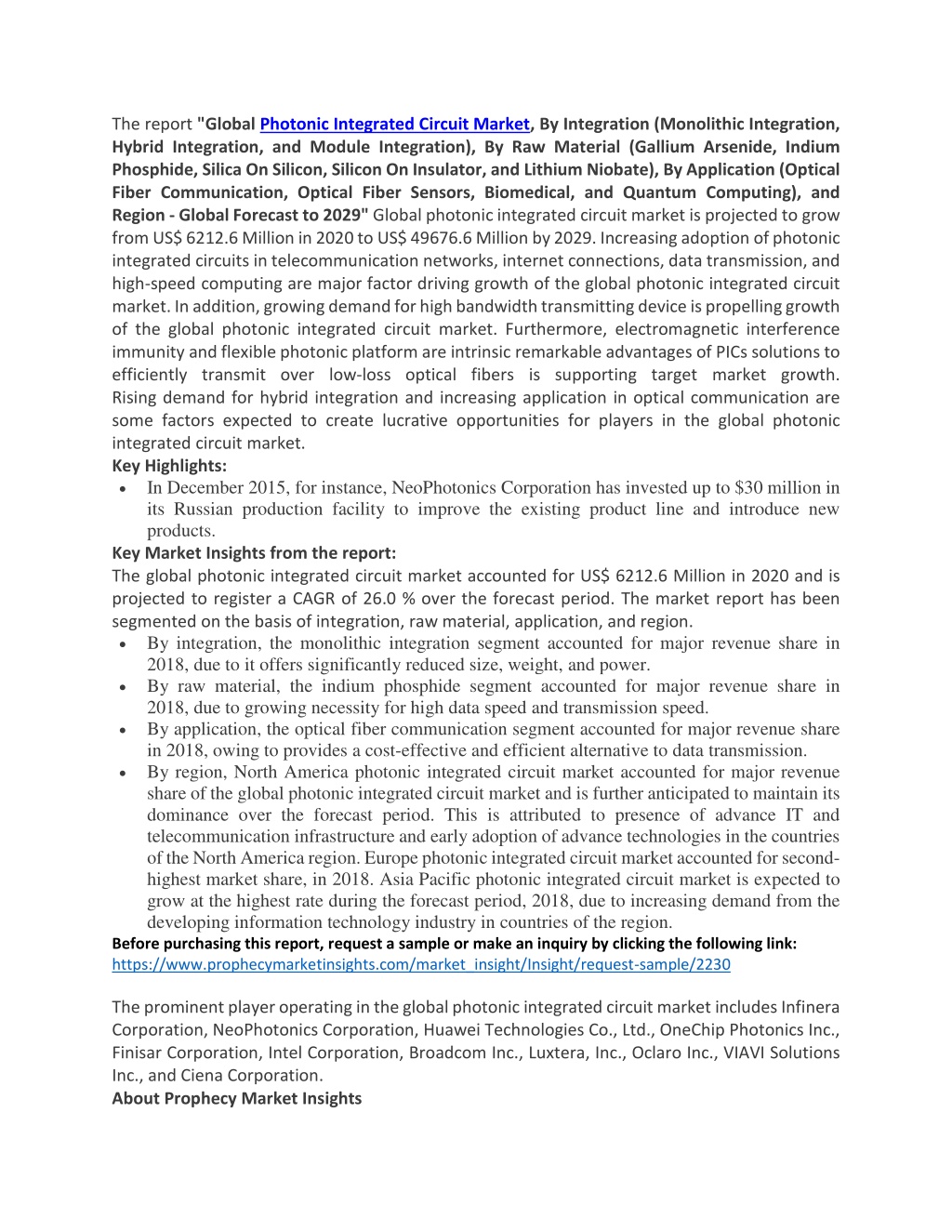 The report "Global Photonic Integrated Circuit Market, By Integration (Monolithic Integration, Hybrid Integration, and Module Integration), By Raw Material (Gallium Arsenide, Indium Phosphide, Silica On Silicon, Silicon On Insulator, and Lithium Niobate), By Application (Optical Fiber Communication, Optical Fiber Sensors, Biomedical, and Quantum Computing), and Region - Global Forecast to 2029" Global photonic integrated circuit market is projected to grow from US$ 6212.6 Million in 2020 to US$ 49676.6 Million by 2029. Increasing adoption of photonic integrated circuits in telecommunication networks, internet connections, data transmission, and high-speed computing are major factor driving growth of the global photonic integrated circuit market. In addition, growing demand for high bandwidth transmitting device is propelling growth of the global photonic integrated circuit market. Furthermore, electromagnetic interference immunity and flexible photonic platform are intrinsic remarkable advantages of PICs solutions to efficiently transmit over low-loss optical fibers is supporting target market growth. Rising demand for hybrid integration and increasing application in optical communication are some factors expected to create lucrative opportunities for players in the global photonic integrated circuit market.
Key Highlights:
• In December 2015, for instance, NeoPhotonics Corporation has invested up to $30 million in its Russian production facility to improve the existing product line and introduce new products.
Key Market Insights from the report:
The global photonic integrated circuit market accounted for US$ 6212.6 Million in 2020 and is projected to register a CAGR of 26.0 % over the forecast period. The market report has been segmented on the basis of integration, raw material, application, and region.
• By integration, the monolithic integration segment accounted for major revenue share in 2018, due to it offers significantly reduced size, weight, and power.
• By raw material, the indium phosphide segment accounted for major revenue share in 2018, due to growing necessity for high data speed and transmission speed.
• By application, the optical fiber communication segment accounted for major revenue share in 2018, owing to provides a cost-effective and efficient alternative to data transmission.
• By region, North America photonic integrated circuit market accounted for major revenue share of the global photonic integrated circuit market and is further anticipated to maintain its dominance over the forecast period. This is attributed to presence of advance IT and telecommunication infrastructure and early adoption of advance technologies in the countries of the North America region. Europe photonic integrated circuit market accounted for second-highest market share, in 2018. Asia Pacific photonic integrated circuit market is expected to grow at the highest rate during the forecast period, 2018, due to increasing demand from the developing information technology industry in countries of the region.
Before purchasing this report, request a sample or make an inquiry by clicking the following link:
https://www.prophecymarketinsights.com/market_insight/Insight/request-sample/2230

The prominent player operating in the global photonic integrated circuit market includes Infinera Corporation, NeoPhotonics Corporation, Huawei Technologies Co., Ltd., OneChip Photonics Inc., Finisar Corporation, Intel Corporation, Broadcom Inc., Luxtera, Inc., Oclaro Inc., VIAVI Solutions Inc., and Ciena Corporation.
About Prophecy Market Insights